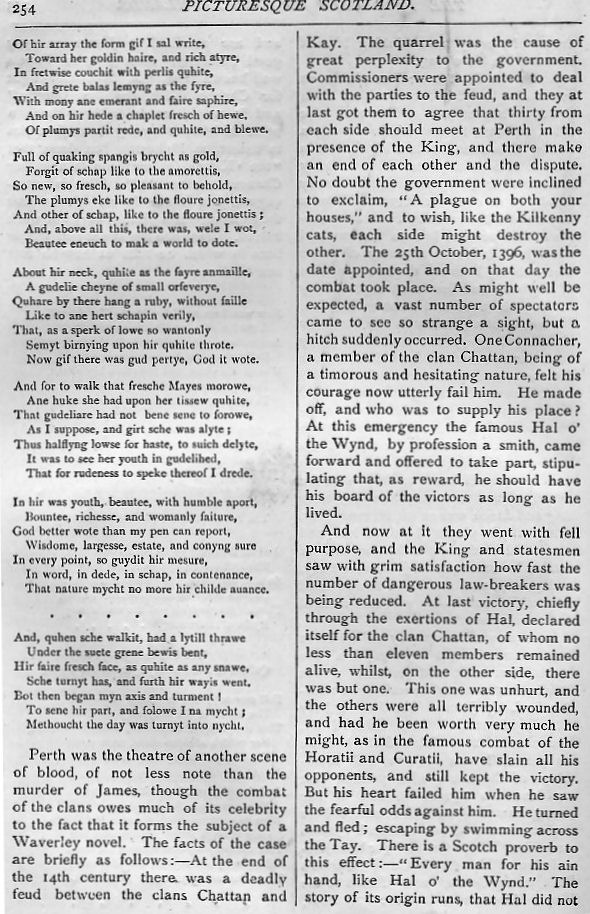 254 PICTURESQUE SCOTLAND.

Of hir array the form gif I sal write,
Toward her goldin haire, and rich atyre,
In fretwise couchit with perlis quhite,
And grete balas lemyng as the fyre,
With mony ane emerant and faire saphire,
And on hir hede a chaplet fresch of hewe,
Of plumys partit rede, and quhite, and blewe.

Full of quaking spangis brycht as gold,
Forgit of schap like to the amorettis,
So new, so fresch, so pleasant to behold,
The plumys eke like to the floure jonettis,
And other of schap, like to the floure jonettis;
And, above all this, there was, wele I wot,
Beautee eneuch to mak a world to dote.

About hir neck, quhite as the fayre anmaille,
A gudelie cheyne of small orfeverye,
Quhare by there hang a ruby, without faille
Like to ane hert schapin verily,
That, as a sperk of lowe so wantonly
Semyt birnying upon hir quhite throte.
Now gif there was gud pertye, God it wote.

And for to walk that fresche Mayes morowe,
Ane huke she had upon her tissew quhite,
That gudeliare had not bene sene to forowe,
As I suppose, and girt sche was alyte;
Thus halflyng lowse for haste, to suich delyte,
It was to see her youth in gudelihed,
That for rudeness to speke thereof I drede.

In hir was youth, beautee, with humble aport,
Bountee, richesse, and womanly faiture,
God better wote than my pen can report,
Wisdome, largesse, estate, and conyng sure
In every point, so guydit hir mesure,
In word, in dede, in schap, in contenance,
That nature mycht no more hir childe auance.

. . . . . . . .

And, quhen sche walkit, had a lytill thrawe
Under the suete grene bewis bent,
Hir faire fresch face, as quhite as any snawe,
Sche turnyt has, and furth hir wayis went.
Bot then began myn axis and turment!
To sene hir part, and folowe I na mycht;
Methoucht the day was turnyt into nycht.

Perth was the theatre of another scene of blood, of not less note than the murder of James, though the combat of the clans owes much of its celebrity to the fact that it forms the subject of a Waverley novel. The facts of the case are briefly as follows:—At the end of the 14th century there was a deadly feud between the clans Chattan and Kay. The quarrel was the cause of great perplexity to the government. Commissioners were appointed to deal with the parties to the feud, and they at last got them to agree that thirty from each side should meet at Perth in the presence of the King, and there make an end of each other and the dispute. No doubt the government were inclined to exclaim, "A plague on both your houses," and to wish, like the Kilkenny cats, each side might destroy the other. The 25th October, 1396, was the date appointed, and on that day the combat took place. As might well be expected, a vast number of spectators came to see so strange a sight, but a hitch suddenly occurred. One Connacher, a member of the clan Chattan, being of a timorous and hesitating nature, felt his courage now utterly fail him. He made off, and who was to supply his place? At this emergency the famous Hal o' the Wynd, by profession a smith, came forward and offered to take part, stipulating that, as reward, he should have his board of the victors as long as he lived.

And now at it they went with fell purpose, and the King and statesmen saw with grim satisfaction how fast the number of dangerous law-breakers was being reduced. At last victory, chiefly through the exertions of Hal, declared itself for the clan Chattan, of whom no less than eleven members remained alive, whilst, on the other side, there was but one. This one was unhurt, and the others were all terribly wounded, and had he been worth very much he might, as in the famous combat of the Horatii and Curatii, have slain all his opponents, and still kept the victory. But his heart failed him when he saw the fearful odds against him. He turned and fled; escaping by swimming across the Tay. There is a Scotch proverb to this effect:—"Every man for his ain hand, like Hal o' the Wynd." The story of its origin runs, that Hal did not